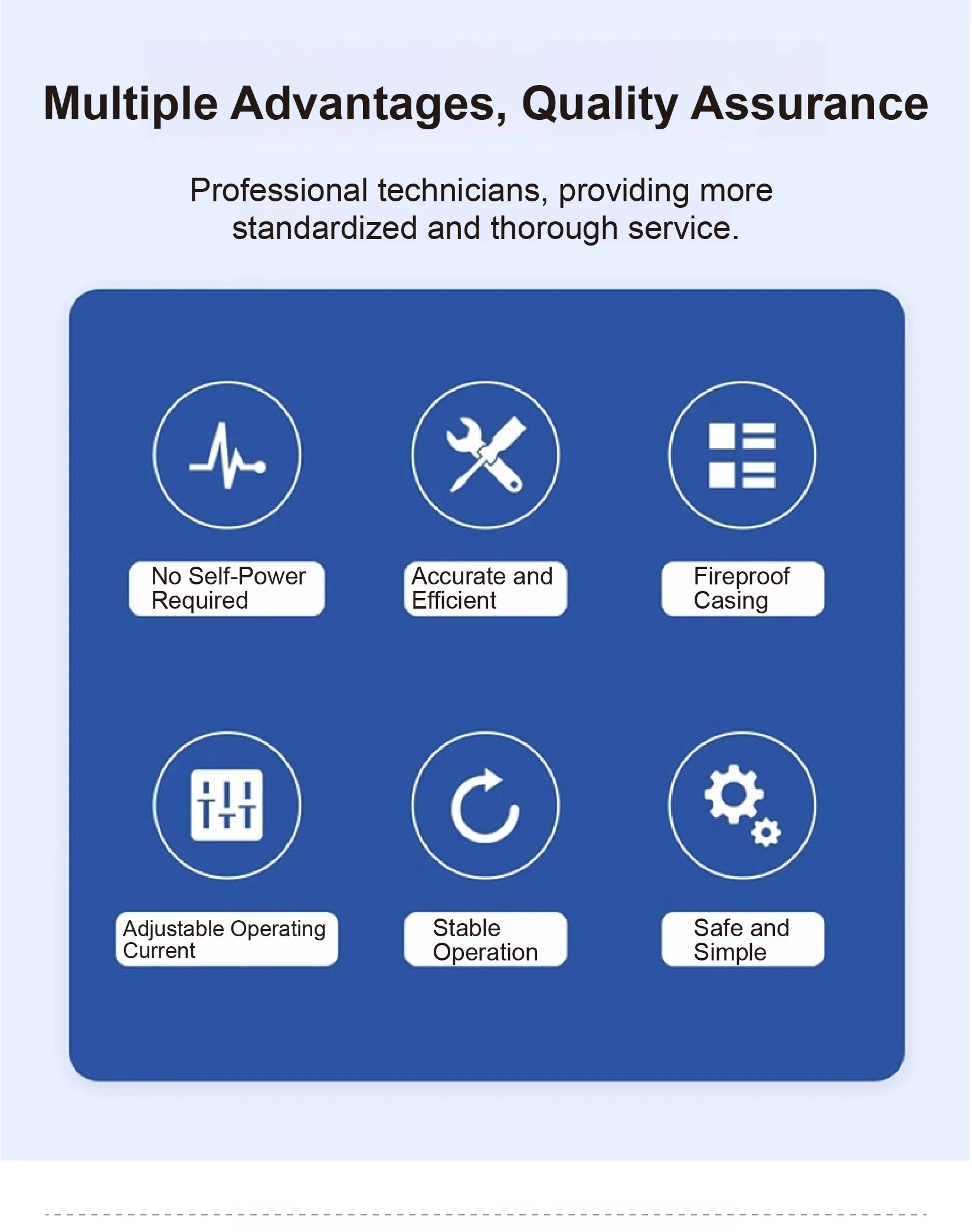 Multiple Advantages, Quality Assurance

Professional technicians, providing more standardized and thorough service.

No Self-Power Required

Accurate and Efficient

Fireproof Casing

Adjustable Operating Current

Stable Operation

Safe and Simple